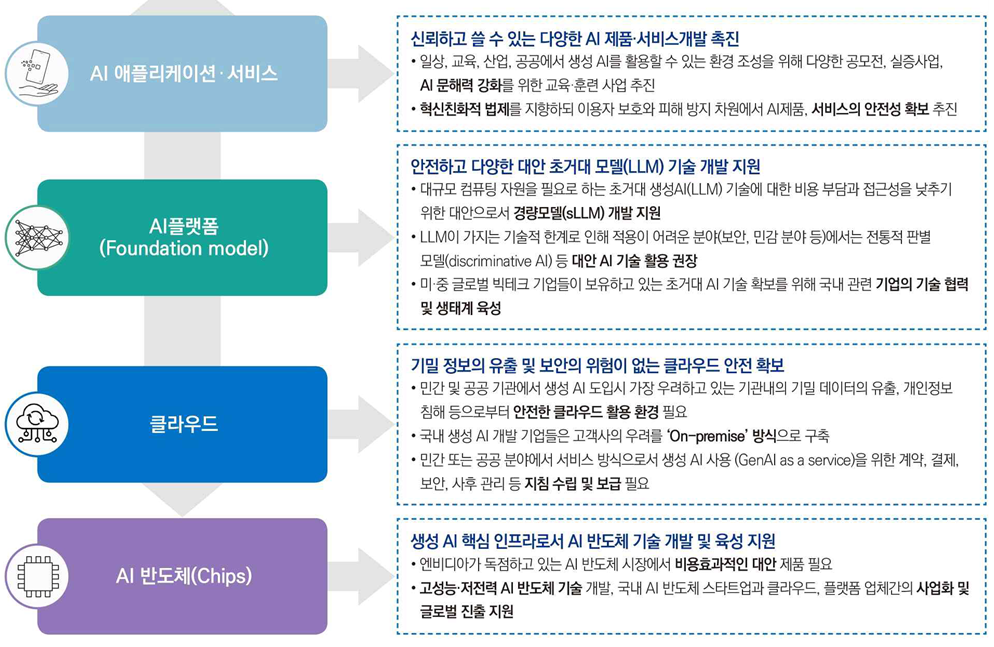 AI 애플리케이션·서비스

신뢰하고 쓸 수 있는 다양한 AI 제품·서비스개발 촉진
• 일상, 교육, 산업, 공공에서 생성 AI를 활용할 수 있는 환경 조성을 위해 다양한 공모전, 실증사업, AI 문해력 강화를 위한 교육·훈련 사업 추진
• 혁신친화적 법제를 지향하되 이용자 보호와 피해 방지 차원에서 AI제품, 서비스의 안전성 확보 추진

AI플랫폼 (Foundation model)

안전하고 다양한 대안 초거대 모델(LLM) 기술 개발 지원
• 대규모 컴퓨팅 자원을 필요로 하는 초거대 생성AI(LLM) 기술에 대한 비용 부담과 접근성을 낮추기 위한 대안으로서 경량모델(sLLM) 개발 지원
• LLM이 가지는 기술적 한계로 인해 적용이 어려운 분야(보안, 민감 분야 등)에서는 전통적 판별 모델(discriminative AI) 등 대안 AI 기술 활용 권장
• 미·중 글로벌 빅테크 기업들이 보유하고 있는 초거대 AI 기술 확보를 위해 국내 관련 기업의 기술 협력 및 생태계 육성

클라우드

기밀 정보의 유출 및 보안의 위험이 없는 클라우드 안전 확보
• 민간 및 공공 기관에서 생성 AI 도입시 가장 우려하고 있는 기관내의 기밀 데이터의 유출, 개인정보 침해 등으로부터 안전한 클라우드 활용 환경 필요
• 국내 생성 AI 개발 기업들은 고객사의 우려를 'On-premise' 방식으로 구축
• 민간 또는 공공 분야에서 서비스 방식으로서 생성 AI 사용 (GenAI as a service)을 위한 계약, 결제, 보안, 사후 관리 등 지침 수립 및 보급 필요

AI 반도체(Chips)

생성 AI 핵심 인프라로서 AI 반도체 기술 개발 및 육성 지원
• 엔비디아가 독점하고 있는 AI 반도체 시장에서 비용효과적인 대안 제품 필요
• 고성능·저전력 AI 반도체 기술 개발, 국내 AI 반도체 스타트업과 클라우드, 플랫폼 업체간의 사업화 및 글로벌 진출 지원